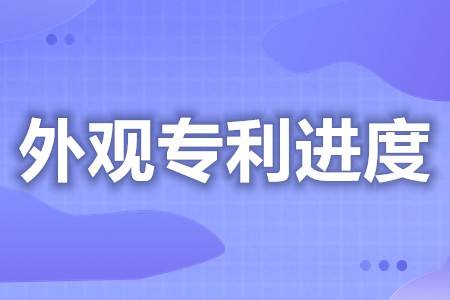 外观专利进度